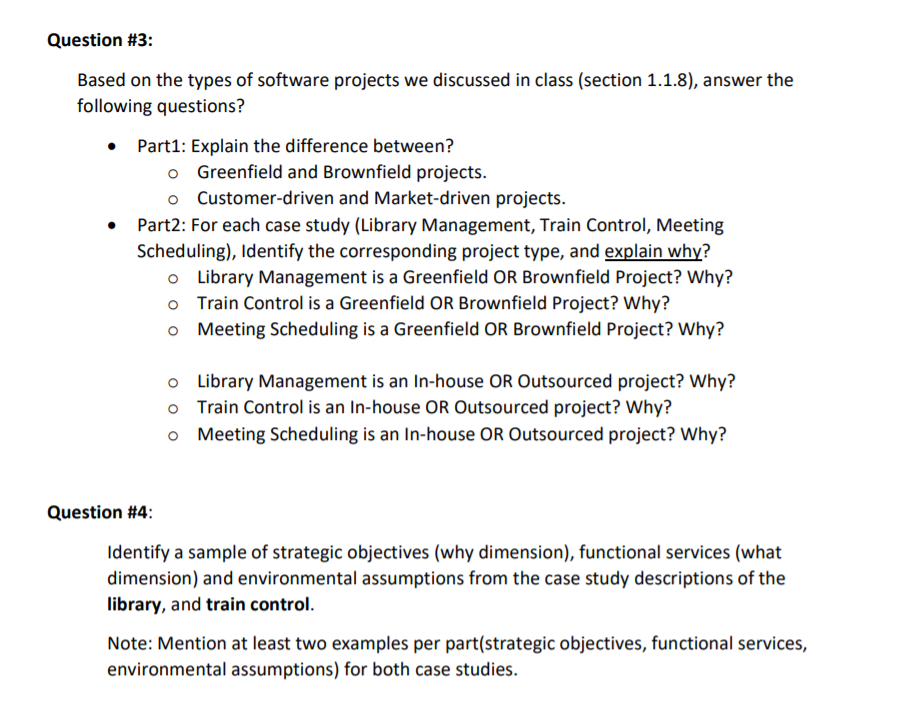 Question #3:

Based on the types of software projects we discussed in class (section 1.1.8), answer the following questions?

• Part1: Explain the difference between?
o Greenfield and Brownfield projects.
o Customer-driven and Market-driven projects.
• Part2: For each case study (Library Management, Train Control, Meeting Scheduling), Identify the corresponding project type, and explain why?
o Library Management is a Greenfield OR Brownfield Project? Why?
o Train Control is a Greenfield OR Brownfield Project? Why?
o Meeting Scheduling is a Greenfield OR Brownfield Project? Why?

o Library Management is an In-house OR Outsourced project? Why?
o Train Control is an In-house OR Outsourced project? Why?
o Meeting Scheduling is an In-house OR Outsourced project? Why?

Question #4:

Identify a sample of strategic objectives (why dimension), functional services (what dimension) and environmental assumptions from the case study descriptions of the library, and train control.

Note: Mention at least two examples per part(strategic objectives, functional services, environmental assumptions) for both case studies.